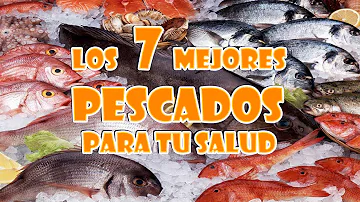 LOS 7 MEJORES
PESCADOS
PARA TU SALUD